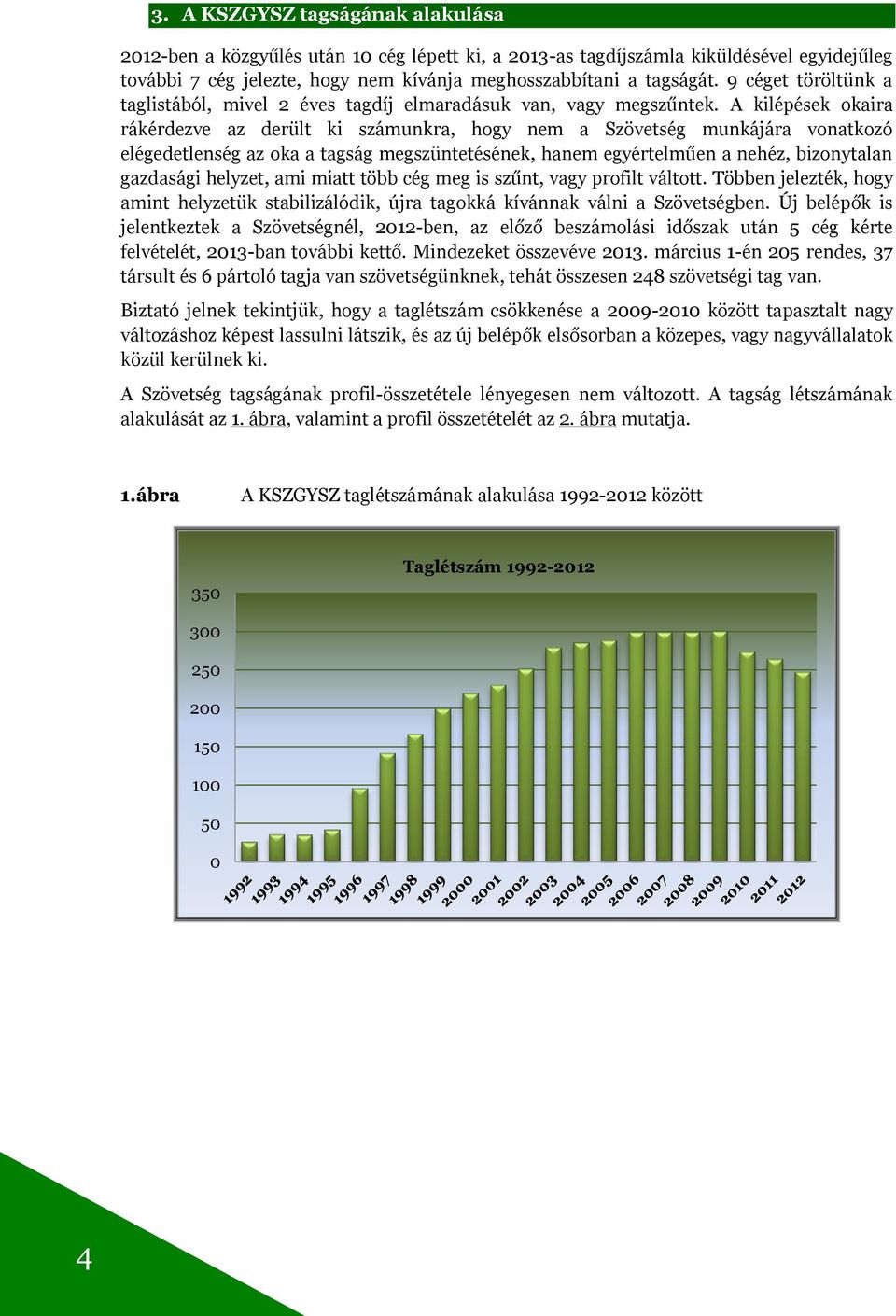 3. A KSZGYSZ tagságának alakulása

2012-ben a közgyűlés után 10 cég lépett ki, a 2013-as tagdíjszámla kiküldésével egyidejűleg további 7 cég jelezte, hogy nem kívánja meghosszabbítani a tagságát. 9 céget töröltünk a taglistából, mivel 2 éves tagdíj elmaradásuk van, vagy megszűntek. A kilépések okaira rákérdezve az derült ki számunkra, hogy nem a Szövetség munkájára vonatkozó elégedetlenség az oka a tagság megszüntetésének, hanem egyértelműen a nehéz, bizonytalan gazdasági helyzet, ami miatt több cég meg is szűnt, vagy profilt váltott. Többen jelezték, hogy amint helyzetük stabilizálódik, újra tagokká kívánnak válni a Szövetségben. Új belépők is jelentkeztek a Szövetségnél, 2012-ben, az előző beszámolási időszak után 5 cég kérte felvételét, 2013-ban további kettő. Mindezeket összevéve 2013. március 1-én 205 rendes, 37 társult és 6 pártoló tagja van szövetségünknek, tehát összesen 248 szövetségi tag van.

Biztató jelnek tekintjük, hogy a taglétszám csökkenése a 2009-2010 között tapasztalt nagy változáshoz képest lassulni látszik, és az új belépők elsősorban a közepes, vagy nagyvállalatok közül kerülnek ki.

A Szövetség tagságának profil-összetétele lényegesen nem változott. A tagság létszámának alakulását az 1. ábra, valamint a profil összetételét az 2. ábra mutatja.

1.ábra A KSZGYSZ taglétszámának alakulása 1992-2012 között

Taglétszám 1992-2012

350
300
250
200
150
100
50
0

1992 1993 1994 1995 1996 1997 1998 1999 2000 2001 2002 2003 2004 2005 2006 2007 2008 2009 2010 2011 2012

4